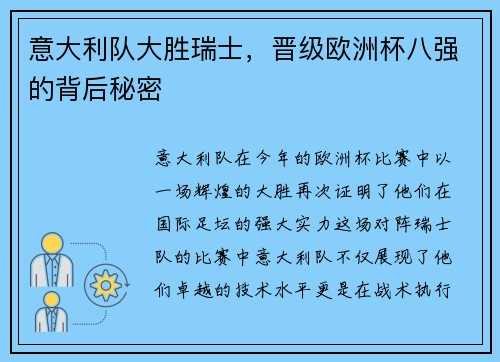 意大利队大胜瑞士，晋级欧洲杯八强的背后秘密

意大利队在今年的欧洲杯比赛中以一场辉煌的大胜再次证明了他们在国际足坛的强大实力这场对阵瑞士队的比赛中意大利队不仅展现了他们卓越的技术水平更是在战术执行